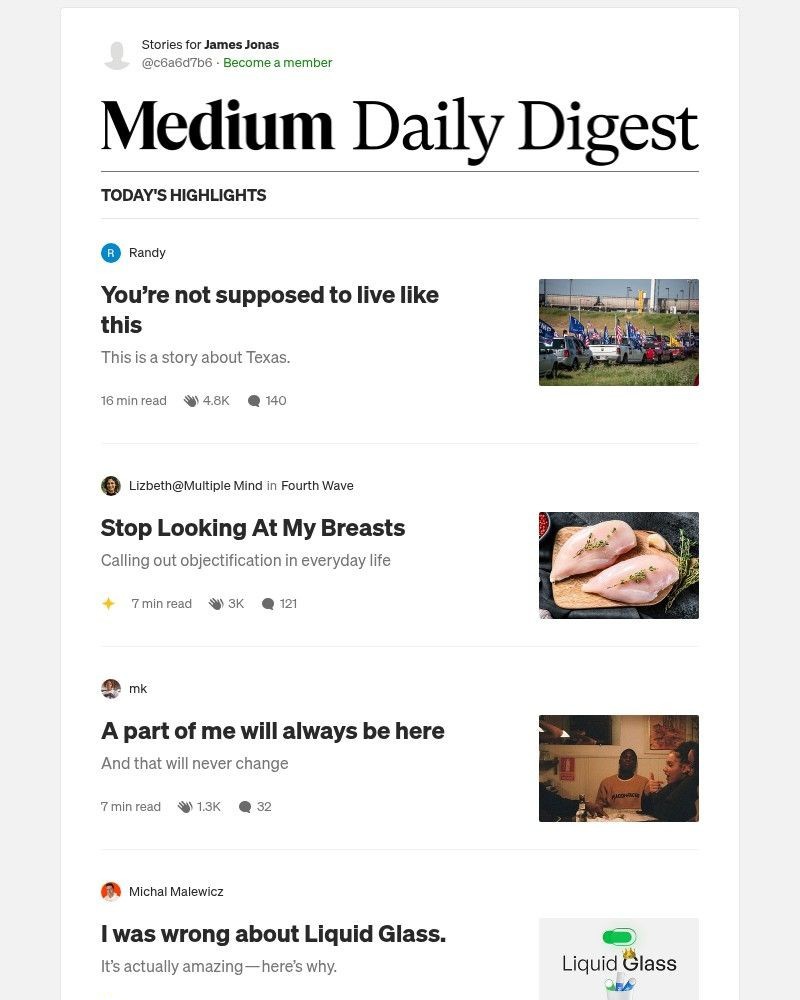 Stories for James Jonas
@c6a6d7b6 · Become a member

Medium Daily Digest

TODAY'S HIGHLIGHTS

R Randy

You're not supposed to live like this

This is a story about Texas.

16 min read 4.8K 140

Lizbeth@Multiple Mind in Fourth Wave

Stop Looking At My Breasts

Calling out objectification in everyday life

7 min read 3K 121

mk

A part of me will always be here

And that will never change

7 min read 1.3K 32

Michal Malewicz

I was wrong about Liquid Glass.

It's actually amazing—here's why.

Liquid Glass